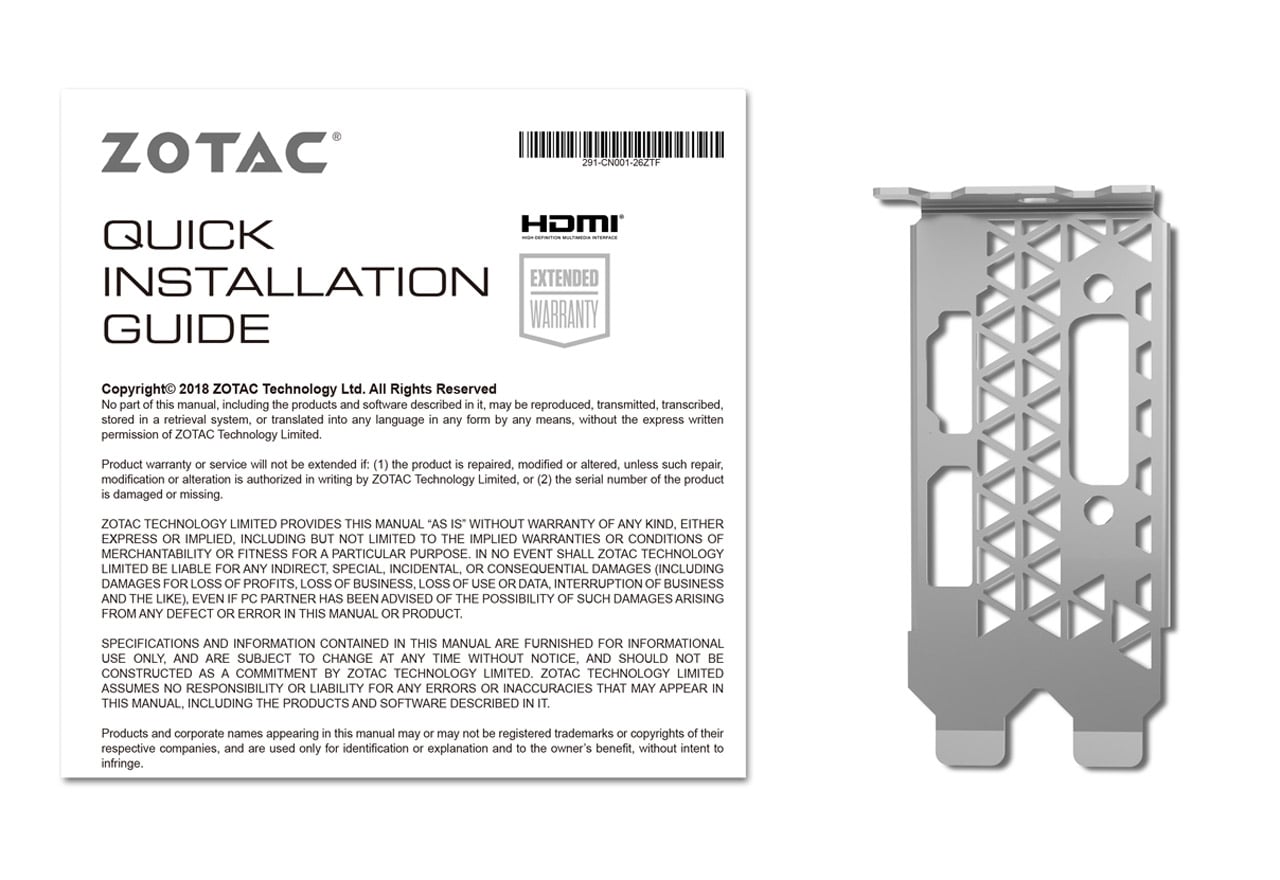 ZOTAC®

291-CN001-26ZTF

QUICK INSTALLATION GUIDE

HDMI®
HIGH-DEFINITION MULTIMEDIA INTERFACE

EXTENDED WARRANTY

Copyright© 2018 ZOTAC Technology Ltd. All Rights Reserved
No part of this manual, including the products and software described in it, may be reproduced, transmitted, transcribed, stored in a retrieval system, or translated into any language in any form by any means, without the express written permission of ZOTAC Technology Limited.

Product warranty or service will not be extended if: (1) the product is repaired, modified or altered, unless such repair, modification or alteration is authorized in writing by ZOTAC Technology Limited, or (2) the serial number of the product is damaged or missing.

ZOTAC TECHNOLOGY LIMITED PROVIDES THIS MANUAL "AS IS" WITHOUT WARRANTY OF ANY KIND, EITHER EXPRESS OR IMPLIED, INCLUDING BUT NOT LIMITED TO THE IMPLIED WARRANTIES OR CONDITIONS OF MERCHANTABILITY OR FITNESS FOR A PARTICULAR PURPOSE. IN NO EVENT SHALL ZOTAC TECHNOLOGY LIMITED BE LIABLE FOR ANY INDIRECT, SPECIAL, INCIDENTAL, OR CONSEQUENTIAL DAMAGES (INCLUDING DAMAGES FOR LOSS OF PROFITS, LOSS OF BUSINESS, LOSS OF USE OR DATA, INTERRUPTION OF BUSINESS AND THE LIKE), EVEN IF PC PARTNER HAS BEEN ADVISED OF THE POSSIBILITY OF SUCH DAMAGES ARISING FROM ANY DEFECT OR ERROR IN THIS MANUAL OR PRODUCT.

SPECIFICATIONS AND INFORMATION CONTAINED IN THIS MANUAL ARE FURNISHED FOR INFORMATIONAL USE ONLY, AND ARE SUBJECT TO CHANGE AT ANY TIME WITHOUT NOTICE, AND SHOULD NOT BE CONSTRUCTED AS A COMMITMENT BY ZOTAC TECHNOLOGY LIMITED. ZOTAC TECHNOLOGY LIMITED ASSUMES NO RESPONSIBILITY OR LIABILITY FOR ANY ERRORS OR INACCURACIES THAT MAY APPEAR IN THIS MANUAL, INCLUDING THE PRODUCTS AND SOFTWARE DESCRIBED IN IT.

Products and corporate names appearing in this manual may or may not be registered trademarks or copyrights of their respective companies, and are used only for identification or explanation and to the owner's benefit, without intent to infringe.